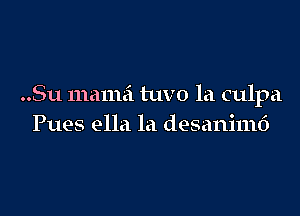 ..Su mamá tuvo la culpa
Pues ella la desanimó